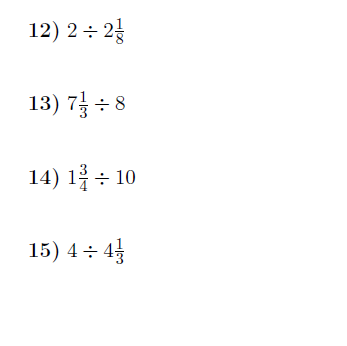 12) $2 \div 2\frac{1}{8}$

13) $7\frac{1}{3} \div 8$

14) $1\frac{3}{4} \div 10$

15) $4 \div 4\frac{1}{3}$